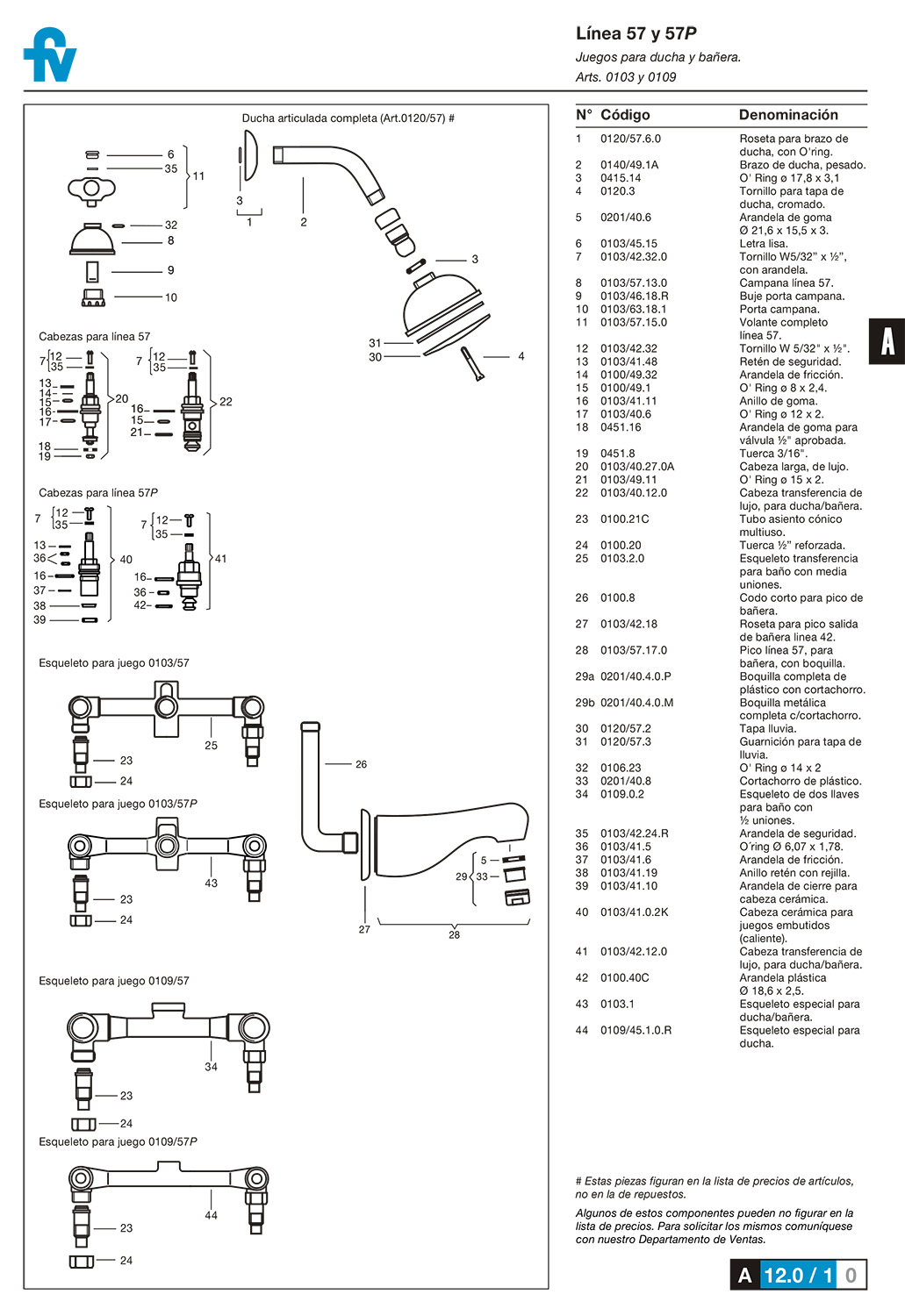 fv

Línea 57 y 57P

Juegos para ducha y bañera.

Arts. 0103 y 0109

Ducha articulada completa (Art.0120/57) #

6
35
11
32
8
9
10
3
1
2
3
31
30
4

Cabezas para línea 57

7 12 35
13 14 15 16 17
18 19
20
7 12 35
16 15 21
22

Cabezas para línea 57P

7 12 35
13 36 16 37 38 39
40
7 12 35
16 36 42
41

Esqueleto para juego 0103/57

25
23
24

Esqueleto para juego 0103/57P

43
23
24

26
5
29 33
27
28

Esqueleto para juego 0109/57

34
23
24

Esqueleto para juego 0109/57P

44
23
24

| N° | Código | Denominación |
|---|---|---|
| 1 | 0120/57.6.0 | Roseta para brazo de ducha, con O'ring. |
| 2 | 0140/49.1A | Brazo de ducha, pesado. |
| 3 | 0415.14 | O' Ring ø 17,8 x 3,1 |
| 4 | 0120.3 | Tornillo para tapa de ducha, cromado. |
| 5 | 0201/40.6 | Arandela de goma Ø 21,6 x 15,5 x 3. |
| 6 | 0103/45.15 | Letra lisa. |
| 7 | 0103/42.32.0 | Tornillo W5/32" x ½", con arandela. |
| 8 | 0103/57.13.0 | Campana línea 57. |
| 9 | 0103/46.18.R | Buje porta campana. |
| 10 | 0103/63.18.1 | Porta campana. |
| 11 | 0103/57.15.0 | Volante completo línea 57. |
| 12 | 0103/42.32 | Tornillo W 5/32" x ½". |
| 13 | 0103/41.48 | Retén de seguridad. |
| 14 | 0100/49.32 | Arandela de fricción. |
| 15 | 0100/49.1 | O' Ring ø 8 x 2,4. |
| 16 | 0103/41.11 | Anillo de goma. |
| 17 | 0103/40.6 | O' Ring ø 12 x 2. |
| 18 | 0451.16 | Arandela de goma para válvula ½" aprobada. |
| 19 | 0451.8 | Tuerca 3/16". |
| 20 | 0103/40.27.0A | Cabeza larga, de lujo. |
| 21 | 0103/49.11 | O' Ring ø 15 x 2. |
| 22 | 0103/40.12.0 | Cabeza transferencia de lujo, para ducha/bañera. |
| 23 | 0100.21C | Tubo asiento cónico multiuso. |
| 24 | 0100.20 | Tuerca ½" reforzada. |
| 25 | 0103.2.0 | Esqueleto transferencia para baño con media uniones. |
| 26 | 0100.8 | Codo corto para pico de bañera. |
| 27 | 0103/42.18 | Roseta para pico salida de bañera linea 42. |
| 28 | 0103/57.17.0 | Pico línea 57, para bañera, con boquilla. |
| 29a | 0201/40.4.0.P | Boquilla completa de plástico con cortachorro. |
| 29b | 0201/40.4.0.M | Boquilla metálica completa c/cortachorro. |
| 30 | 0120/57.2 | Tapa lluvia. |
| 31 | 0120/57.3 | Guarnición para tapa de lluvia. |
| 32 | 0106.23 | O' Ring ø 14 x 2 |
| 33 | 0201/40.8 | Cortachorro de plástico. |
| 34 | 0109.0.2 | Esqueleto de dos llaves para baño con ½ uniones. |
| 35 | 0103/42.24.R | Arandela de seguridad. |
| 36 | 0103/41.5 | O´ring Ø 6,07 x 1,78. |
| 37 | 0103/41.6 | Arandela de fricción. |
| 38 | 0103/41.19 | Anillo retén con rejilla. |
| 39 | 0103/41.10 | Arandela de cierre para cabeza cerámica. |
| 40 | 0103/41.0.2K | Cabeza cerámica para juegos embutidos (caliente). |
| 41 | 0103/42.12.0 | Cabeza transferencia de lujo, para ducha/bañera. |
| 42 | 0100.40C | Arandela plástica Ø 18,6 x 2,5. |
| 43 | 0103.1 | Esqueleto especial para ducha/bañera. |
| 44 | 0109/45.1.0.R | Esqueleto especial para ducha. |

A

# Estas piezas figuran en la lista de precios de artículos, no en la de repuestos.

Algunos de estos componentes pueden no figurar en la lista de precios. Para solicitar los mismos comuníquese con nuestro Departamento de Ventas.

A 12.0 / 1 0